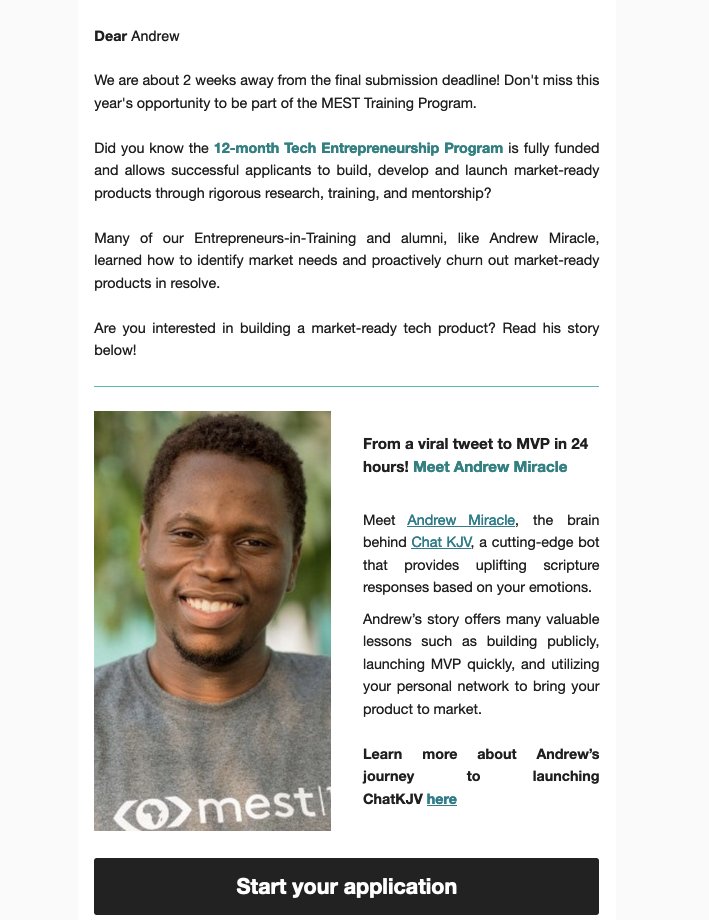 Dear Andrew

We are about 2 weeks away from the final submission deadline! Don't miss this year's opportunity to be part of the MEST Training Program.

Did you know the 12-month Tech Entrepreneurship Program is fully funded and allows successful applicants to build, develop and launch market-ready products through rigorous research, training, and mentorship?

Many of our Entrepreneurs-in-Training and alumni, like Andrew Miracle, learned how to identify market needs and proactively churn out market-ready products in resolve.

Are you interested in building a market-ready tech product? Read his story below!

mest

From a viral tweet to MVP in 24 hours! Meet Andrew Miracle

Meet Andrew Miracle, the brain behind Chat KJV, a cutting-edge bot that provides uplifting scripture responses based on your emotions.

Andrew's story offers many valuable lessons such as building publicly, launching MVP quickly, and utilizing your personal network to bring your product to market.

Learn more about Andrew's journey to launching ChatKJV here

Start your application